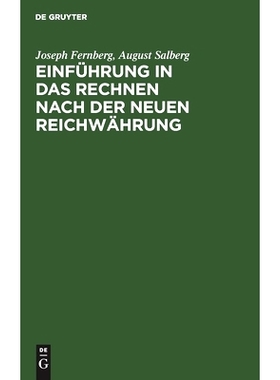 DE GRUYTER

Joseph Fernberg, August Salberg

EINFÜHRUNG IN DAS RECHNEN NACH DER NEUEN REICHWÄHRUNG

DE
G